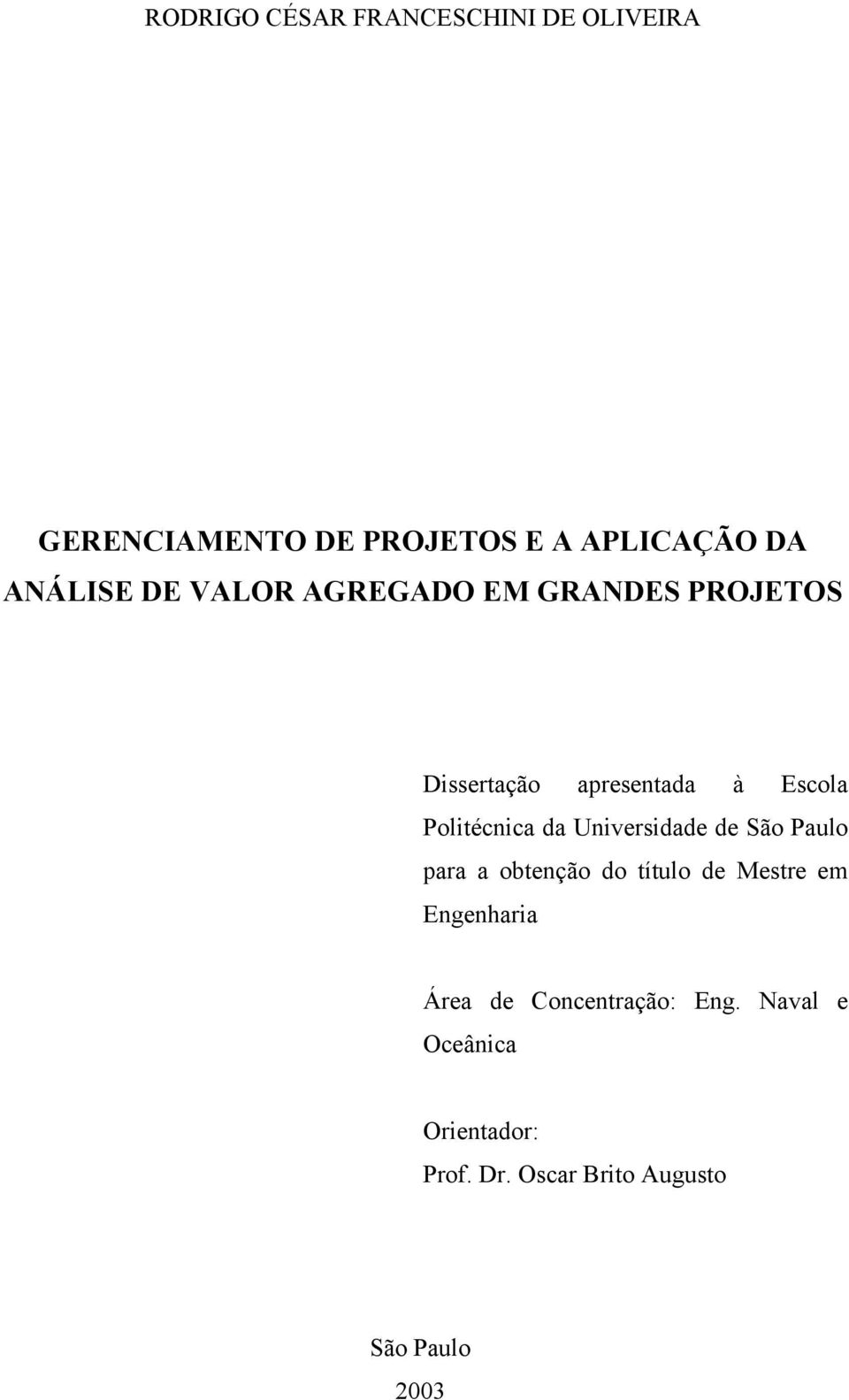 RODRIGO CÉSAR FRANCESCHINI DE OLIVEIRA

GERENCIAMENTO DE PROJETOS E A APLICAÇÃO DA ANÁLISE DE VALOR AGREGADO EM GRANDES PROJETOS

Dissertação apresentada à Escola Politécnica da Universidade de São Paulo para a obtenção do título de Mestre em Engenharia

Área de Concentração: Eng. Naval e Oceânica

Orientador:
Prof. Dr. Oscar Brito Augusto

São Paulo
2003